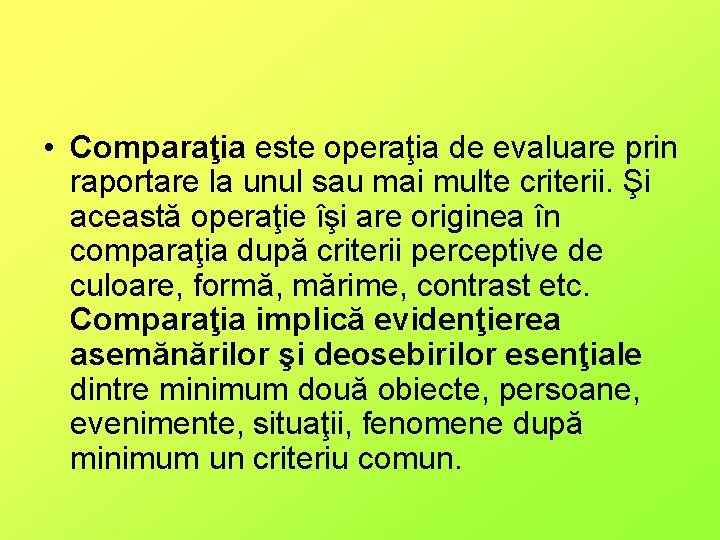 • Comparaţia este operaţia de evaluare prin raportare la unul sau mai multe criterii. Şi această operaţie îşi are originea în comparaţia după criterii perceptive de culoare, formă, mărime, contrast etc. Comparaţia implică evidenţierea asemănărilor şi deosebirilor esenţiale dintre minimum două obiecte, persoane, evenimente, situaţii, fenomene după minimum un criteriu comun.